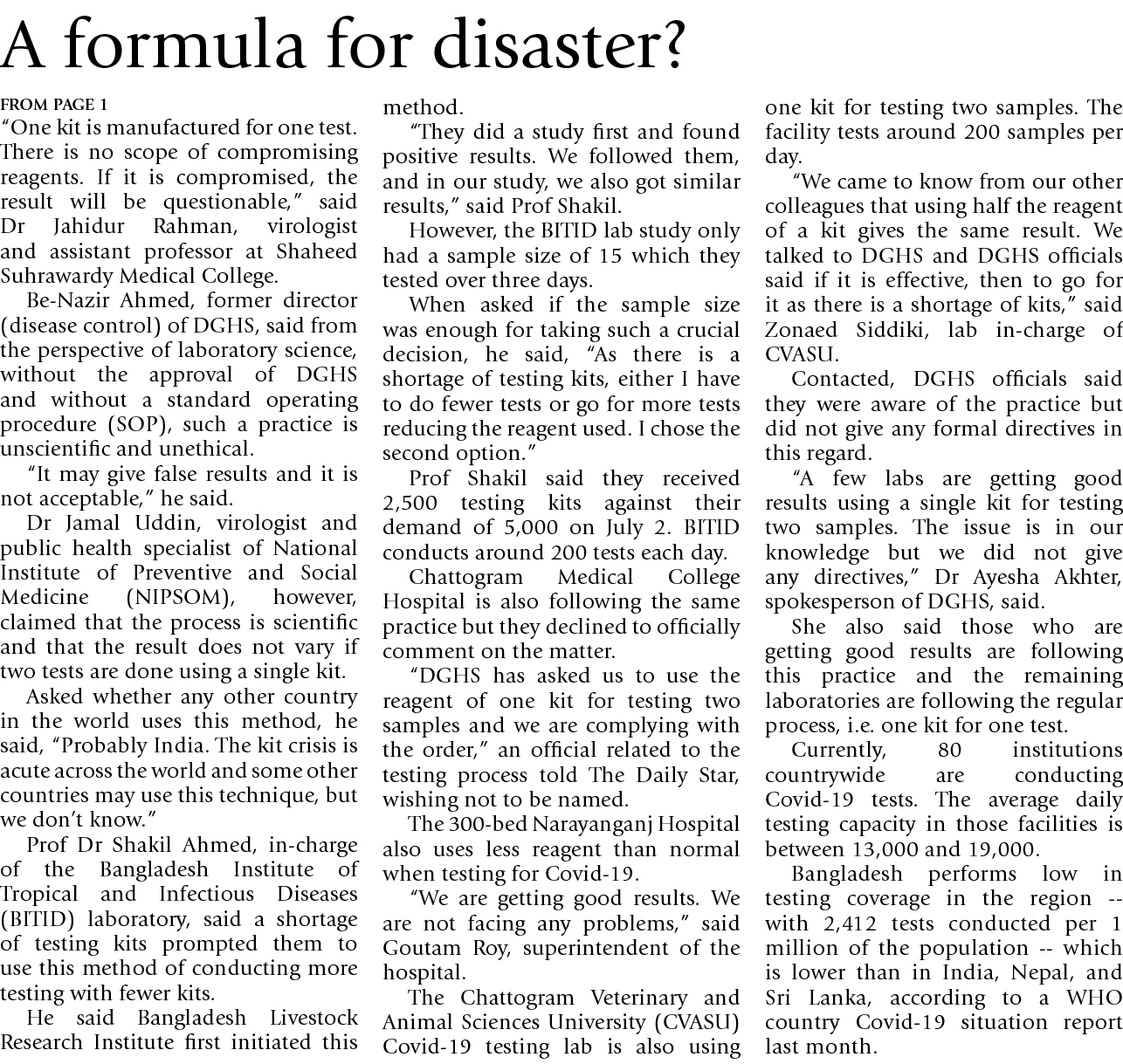 A formula for disaster?

FROM PAGE 1
"One kit is manufactured for one test. There is no scope of compromising reagents. If it is compromised, the result will be questionable," said Dr Jahidur Rahman, virologist and assistant professor at Shaheed Suhrawardy Medical College.

Be-Nazir Ahmed, former director (disease control) of DGHS, said from the perspective of laboratory science, without the approval of DGHS and without a standard operating procedure (SOP), such a practice is unscientific and unethical.

"It may give false results and it is not acceptable," he said.

Dr Jamal Uddin, virologist and public health specialist of National Institute of Preventive and Social Medicine (NIPSOM), however, claimed that the process is scientific and that the result does not vary if two tests are done using a single kit.

Asked whether any other country in the world uses this method, he said, "Probably India. The kit crisis is acute across the world and some other countries may use this technique, but we don't know."

Prof Dr Shakil Ahmed, in-charge of the Bangladesh Institute of Tropical and Infectious Diseases (BITID) laboratory, said a shortage of testing kits prompted them to use this method of conducting more testing with fewer kits.

He said Bangladesh Livestock Research Institute first initiated this method.

"They did a study first and found positive results. We followed them, and in our study, we also got similar results," said Prof Shakil.

However, the BITID lab study only had a sample size of 15 which they tested over three days.

When asked if the sample size was enough for taking such a crucial decision, he said, "As there is a shortage of testing kits, either I have to do fewer tests or go for more tests reducing the reagent used. I chose the second option."

Prof Shakil said they received 2,500 testing kits against their demand of 5,000 on July 2. BITID conducts around 200 tests each day.

Chattogram Medical College Hospital is also following the same practice but they declined to officially comment on the matter.

"DGHS has asked us to use the reagent of one kit for testing two samples and we are complying with the order," an official related to the testing process told The Daily Star, wishing not to be named.

The 300-bed Narayanganj Hospital also uses less reagent than normal when testing for Covid-19.

"We are getting good results. We are not facing any problems," said Goutam Roy, superintendent of the hospital.

The Chattogram Veterinary and Animal Sciences University (CVASU) Covid-19 testing lab is also using one kit for testing two samples. The facility tests around 200 samples per day.

"We came to know from our other colleagues that using half the reagent of a kit gives the same result. We talked to DGHS and DGHS officials said if it is effective, then to go for it as there is a shortage of kits," said Zonaed Siddiki, lab in-charge of CVASU.

Contacted, DGHS officials said they were aware of the practice but did not give any formal directives in this regard.

"A few labs are getting good results using a single kit for testing two samples. The issue is in our knowledge but we did not give any directives," Dr Ayesha Akhter, spokesperson of DGHS, said.

She also said those who are getting good results are following this practice and the remaining laboratories are following the regular process, i.e. one kit for one test.

Currently, 80 institutions countrywide are conducting Covid-19 tests. The average daily testing capacity in those facilities is between 13,000 and 19,000.

Bangladesh performs low in testing coverage in the region -- with 2,412 tests conducted per 1 million of the population -- which is lower than in India, Nepal, and Sri Lanka, according to a WHO country Covid-19 situation report last month.